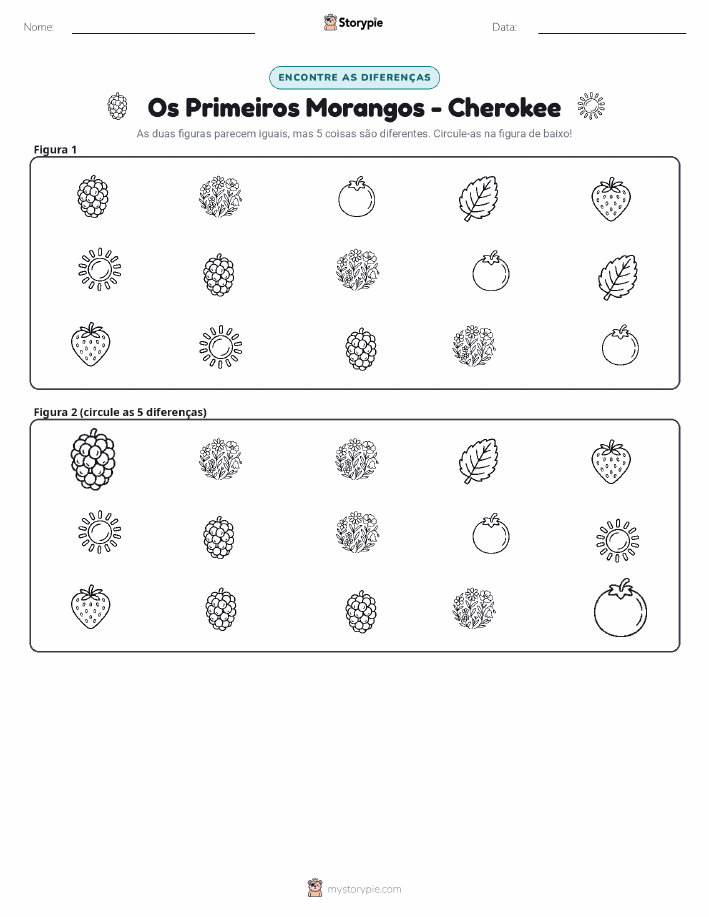 Nome:

Storypie

Data:

ENCONTRE AS DIFERENÇAS

Os Primeiros Morangos - Cherokee

As duas figuras parecem iguais, mas 5 coisas são diferentes. Circule-as na figura de baixo!

Figura 1

Figura 2 (circule as 5 diferenças)

mystorypie.com